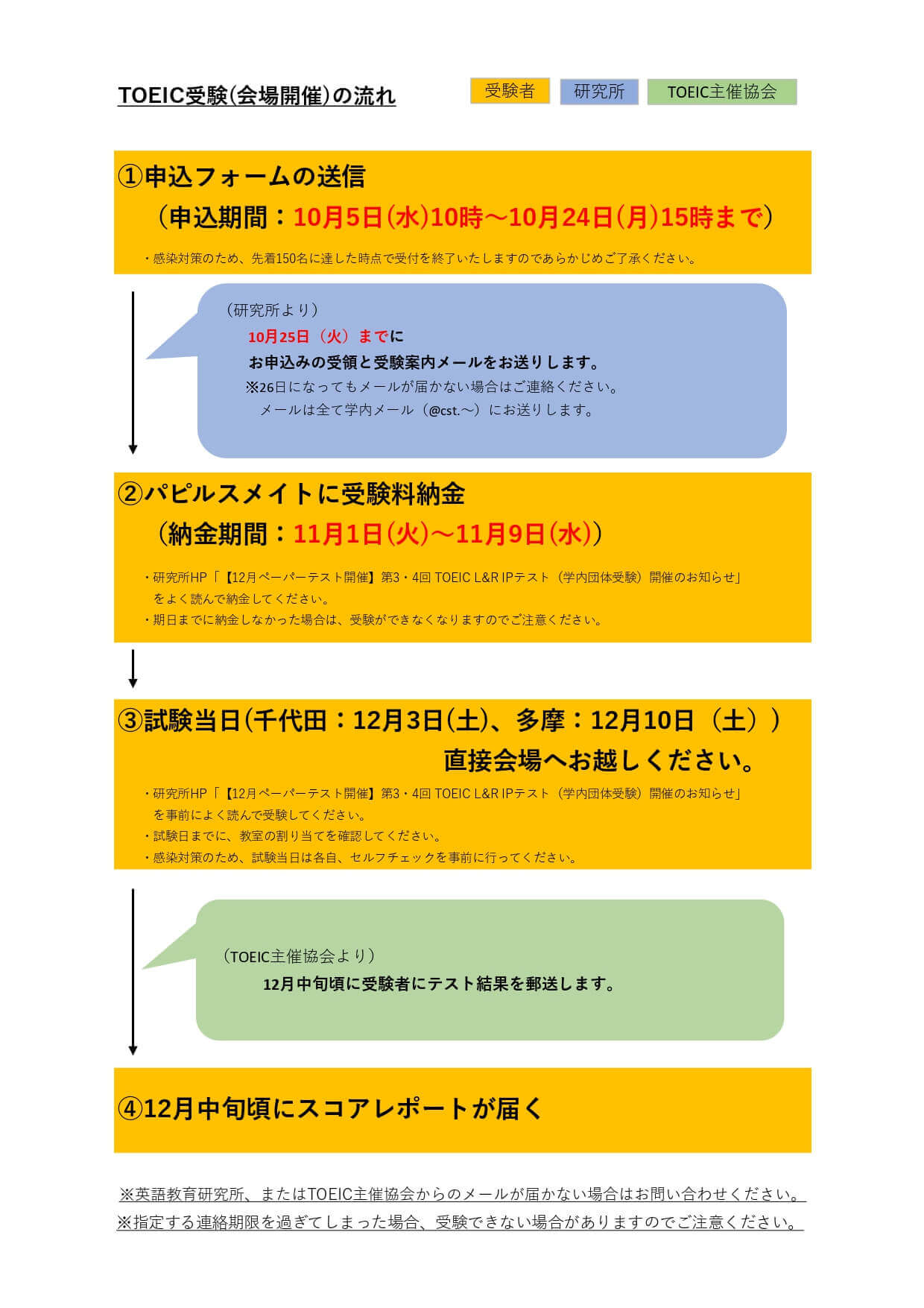 TOEIC受験(会場開催)の流れ

受験者　研究所　TOEIC主催協会

①申込フォームの送信
（申込期間：10月5日(水)10時～10月24日(月)15時まで）

・感染対策のため、先着150名に達した時点で受付を終了いたしますのであらかじめご了承ください。

（研究所より）
10月25日（火）までに
お申込みの受領と受験案内メールをお送りします。
※26日になってもメールが届かない場合はご連絡ください。
メールは全て学内メール（@cst.～）にお送りします。

②パピルスメイトに受験料納金
（納金期間：11月1日(火)～11月9日(水)）

・研究所HP「【12月ペーパーテスト開催】第3・4回 TOEIC L&R IPテスト（学内団体受験）開催のお知らせ」をよく読んで納金してください。
・期日までに納金しなかった場合は、受験ができなくなりますのでご注意ください。

③試験当日(千代田：12月3日(土)、多摩：12月10日（土））
直接会場へお越しください。

・研究所HP「【12月ペーパーテスト開催】第3・4回 TOEIC L&R IPテスト（学内団体受験）開催のお知らせ」を事前によく読んで受験してください。
・試験日までに、教室の割り当てを確認してください。
・感染対策のため、試験当日は各自、セルフチェックを事前に行ってください。

（TOEIC主催協会より）
12月中旬頃に受験者にテスト結果を郵送します。

④12月中旬頃にスコアレポートが届く

※英語教育研究所、またはTOEIC主催協会からのメールが届かない場合はお問い合わせください。
※指定する連絡期限を過ぎてしまった場合、受験できない場合がありますのでご注意ください。